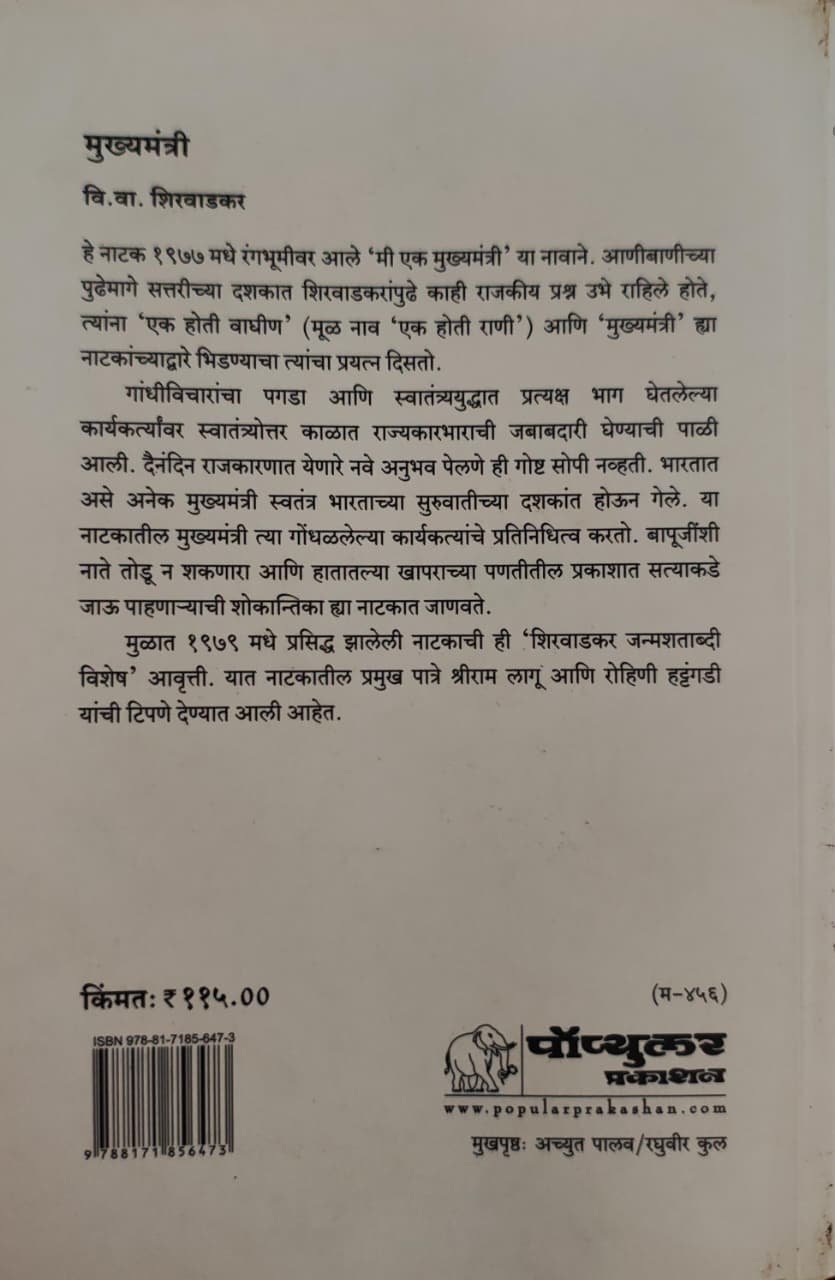 मुख्यमंत्री

वि.वा. शिरवाडकर

हे नाटक १९७७ मधे रंगभूमीवर आले 'मी एक मुख्यमंत्री' या नावाने. आणीबाणीच्या पुढेमागे सत्तरीच्या दशकात शिरवाडकरांपुढे काही राजकीय प्रश्न उभे राहिले होते, त्यांना 'एक होती वाघीण' (मूळ नाव 'एक होती राणी') आणि 'मुख्यमंत्री' ह्या नाटकांच्याद्वारे भिडण्याचा त्यांचा प्रयत्न दिसतो.

गांधीविचारांचा पगडा आणि स्वातंत्र्ययुद्धात प्रत्यक्ष भाग घेतलेल्या कार्यकर्त्यांवर स्वातंत्र्योत्तर काळात राज्यकारभाराची जबाबदारी घेण्याची पाळी आली. दैनंदिन राजकारणात येणारे नवे अनुभव पेलणे ही गोष्ट सोपी नव्हती. भारतात असे अनेक मुख्यमंत्री स्वतंत्र भारताच्या सुरुवातीच्या दशकांत होऊन गेले. या नाटकातील मुख्यमंत्री त्या गोंधळलेल्या कार्यकर्त्यांचे प्रतिनिधित्व करतो. बापूजींशी नाते तोडू न शकणारा आणि हातातल्या खापराच्या पणतीतील प्रकाशात सत्याकडे जाऊ पाहणाऱ्याची शोकान्तिका ह्या नाटकात जाणवते.

मुळात १९७९ मधे प्रसिद्ध झालेली नाटकाची ही 'शिरवाडकर जन्मशताब्दी विशेष' आवृत्ती. यात नाटकातील प्रमुख पात्रे श्रीराम लागू आणि रोहिणी हट्टंगडी यांची टिपणे देण्यात आली आहेत.

किंमत: ₹ ११५.००

(म-४५६)

ISBN 978-81-7185-647-3

9 788171 856473

पॉप्युलर प्रकाशन

www.popularprakashan.com

मुखपृष्ठः अच्युत पालव/रघुवीर कुल